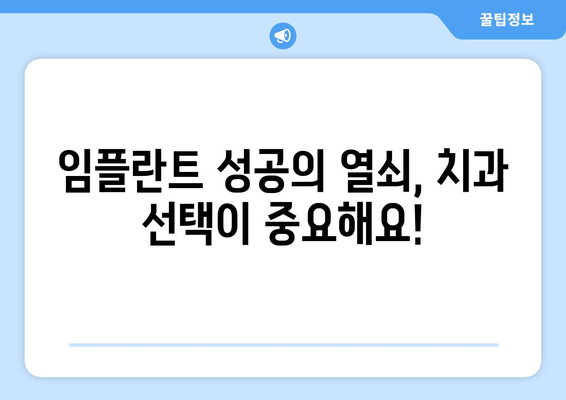 꿀팁정보

임플란트 성공의 열쇠, 치과 선택이 중요해요!